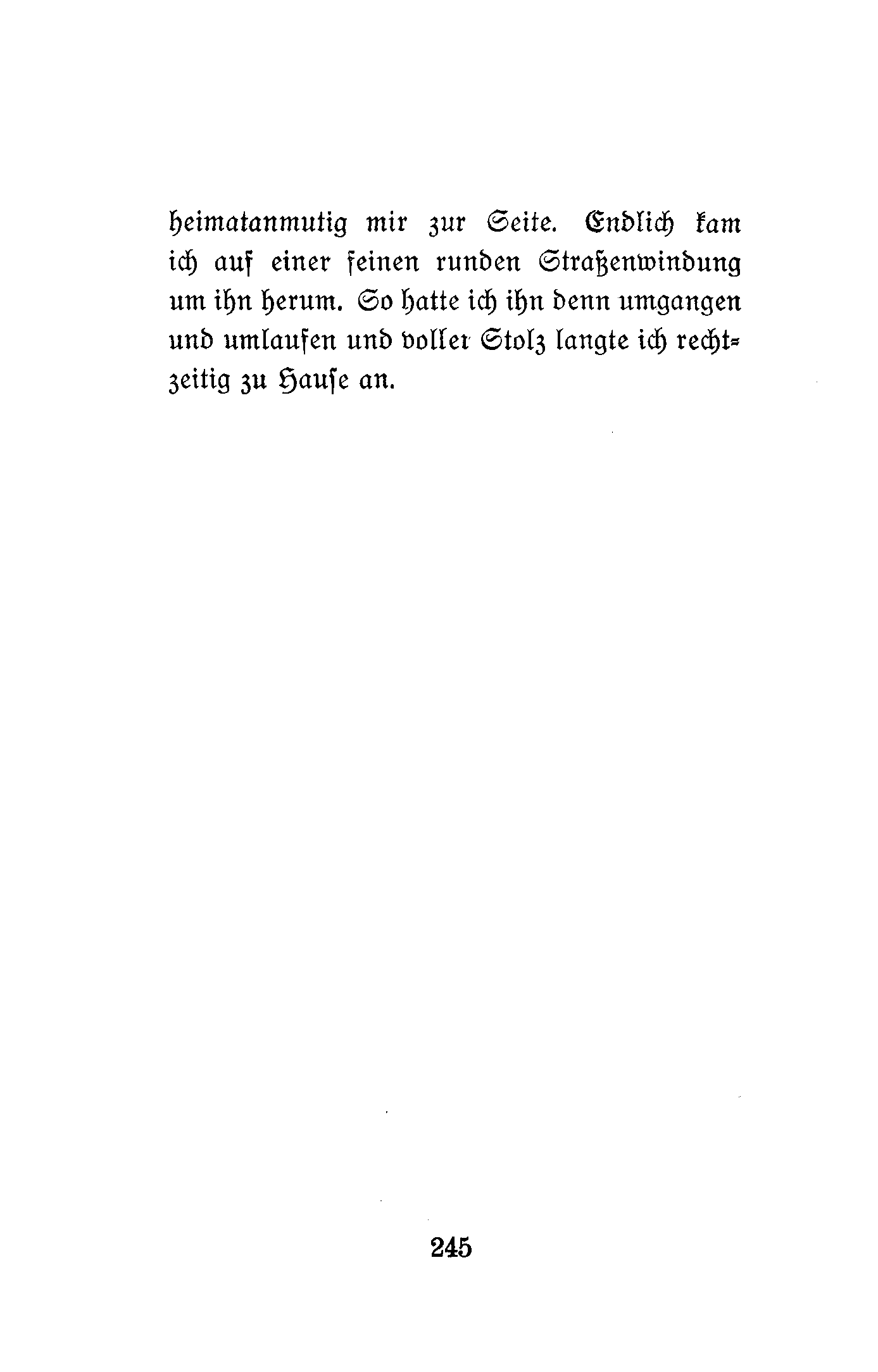 heimatanmutig mir zur Seite. Endlich kam ich auf einer feinen runden Straßenwindung um ihn herum. So hatte ich ihn denn umgangen und umlaufen und voller Stolz langte ich rechtzeitig zu Hause an.

245